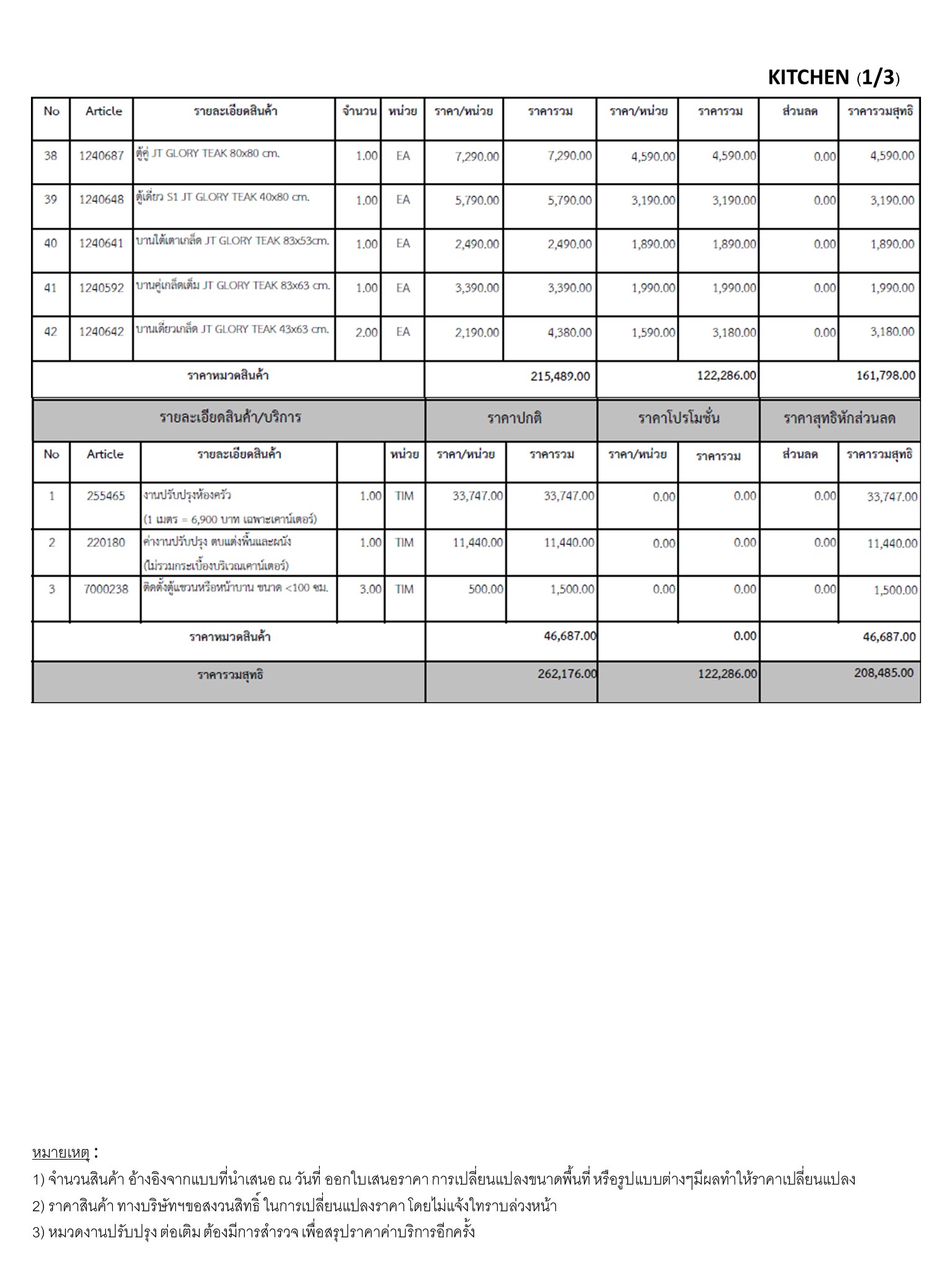 KITCHEN (1/3)

| No | Article | รายละเอียดสินค้า | จำนวน | หน่วย | ราคา/หน่วย | ราคารวม | ราคา/หน่วย | ราคารวม | ส่วนลด | ราคารวมสุทธิ |
|---|---|---|---|---|---|---|---|---|---|---|
| 38 | 1240687 | ตู้คู่ JT GLORY TEAK 80x80 cm. | 1.00 | EA | 7,290.00 | 7,290.00 | 4,590.00 | 4,590.00 | 0.00 | 4,590.00 |
| 39 | 1240648 | ตู้เดี่ยว S1 JT GLORY TEAK 40x80 cm. | 1.00 | EA | 5,790.00 | 5,790.00 | 3,190.00 | 3,190.00 | 0.00 | 3,190.00 |
| 40 | 1240641 | บานใต้เตาเกล็ด JT GLORY TEAK 83x53cm. | 1.00 | EA | 2,490.00 | 2,490.00 | 1,890.00 | 1,890.00 | 0.00 | 1,890.00 |
| 41 | 1240592 | บานคู่เกล็ดเต็ม JT GLORY TEAK 83x63 cm. | 1.00 | EA | 3,390.00 | 3,390.00 | 1,990.00 | 1,990.00 | 0.00 | 1,990.00 |
| 42 | 1240642 | บานเดี่ยวเกล็ด JT GLORY TEAK 43x63 cm. | 2.00 | EA | 2,190.00 | 4,380.00 | 1,590.00 | 3,180.00 | 0.00 | 3,180.00 |
| ราคาหมวดสินค้า | | | | | | 215,489.00 | | 122,286.00 | | 161,798.00 |

| รายละเอียดสินค้า/บริการ | | | | | ราคาปกติ | | ราคาโปรโมชั่น | | ราคาสุทธิหักส่วนลด | |
|---|---|---|---|---|---|---|---|---|---|---|
| No | Article | รายละเอียดสินค้า | | หน่วย | ราคา/หน่วย | ราคารวม | ราคา/หน่วย | ราคารวม | ส่วนลด | ราคารวมสุทธิ |
| 1 | 255465 | งานปรับปรุงห้องครัว (1 เมตร = 6,900 บาท เฉพาะเคาน์เตอร์) | 1.00 | TIM | 33,747.00 | 33,747.00 | 0.00 | 0.00 | 0.00 | 33,747.00 |
| 2 | 220180 | ค่างานปรับปรุง ตบแต่งพื้นและผนัง (ไม่รวมกระเบื้องบริเวณเคาน์เตอร์) | 1.00 | TIM | 11,440.00 | 11,440.00 | 0.00 | 0.00 | 0.00 | 11,440.00 |
| 3 | 7000238 | ติดตั้งตู้แขวนหรือหน้าบาน ขนาด <100 ซม. | 3.00 | TIM | 500.00 | 1,500.00 | 0.00 | 0.00 | 0.00 | 1,500.00 |
| ราคาหมวดสินค้า | | | | | | 46,687.00 | | 0.00 | | 46,687.00 |
| ราคารวมสุทธิ | | | | | | 262,176.00 | | 122,286.00 | | 208,485.00 |

หมายเหตุ :
1) จำนวนสินค้า อ้างอิงจากแบบที่นำเสนอ ณ วันที่ ออกใบเสนอราคา การเปลี่ยนแปลงขนาดพื้นที่ หรือรูปแบบต่างๆมีผลทำให้ราคาเปลี่ยนแปลง
2) ราคาสินค้า ทางบริษัทฯขอสงวนสิทธิ์ ในการเปลี่ยนแปลงราคา โดยไม่แจ้งให้ทราบล่วงหน้า
3) หมวดงานปรับปรุง ต่อเติม ต้องมีการสำรวจ เพื่อสรุปราคาค่าบริการอีกครั้ง